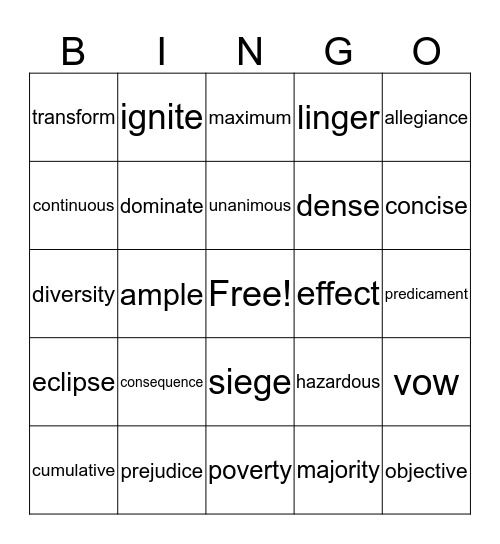 | B | I | N | G | O |
|---|---|---|---|---|
| transform | ignite | maximum | linger | allegiance |
| continuous | dominate | unanimous | dense | concise |
| diversity | ample | Free! | effect | predicament |
| eclipse | consequence | siege | hazardous | vow |
| cumulative | prejudice | poverty | majority | objective |